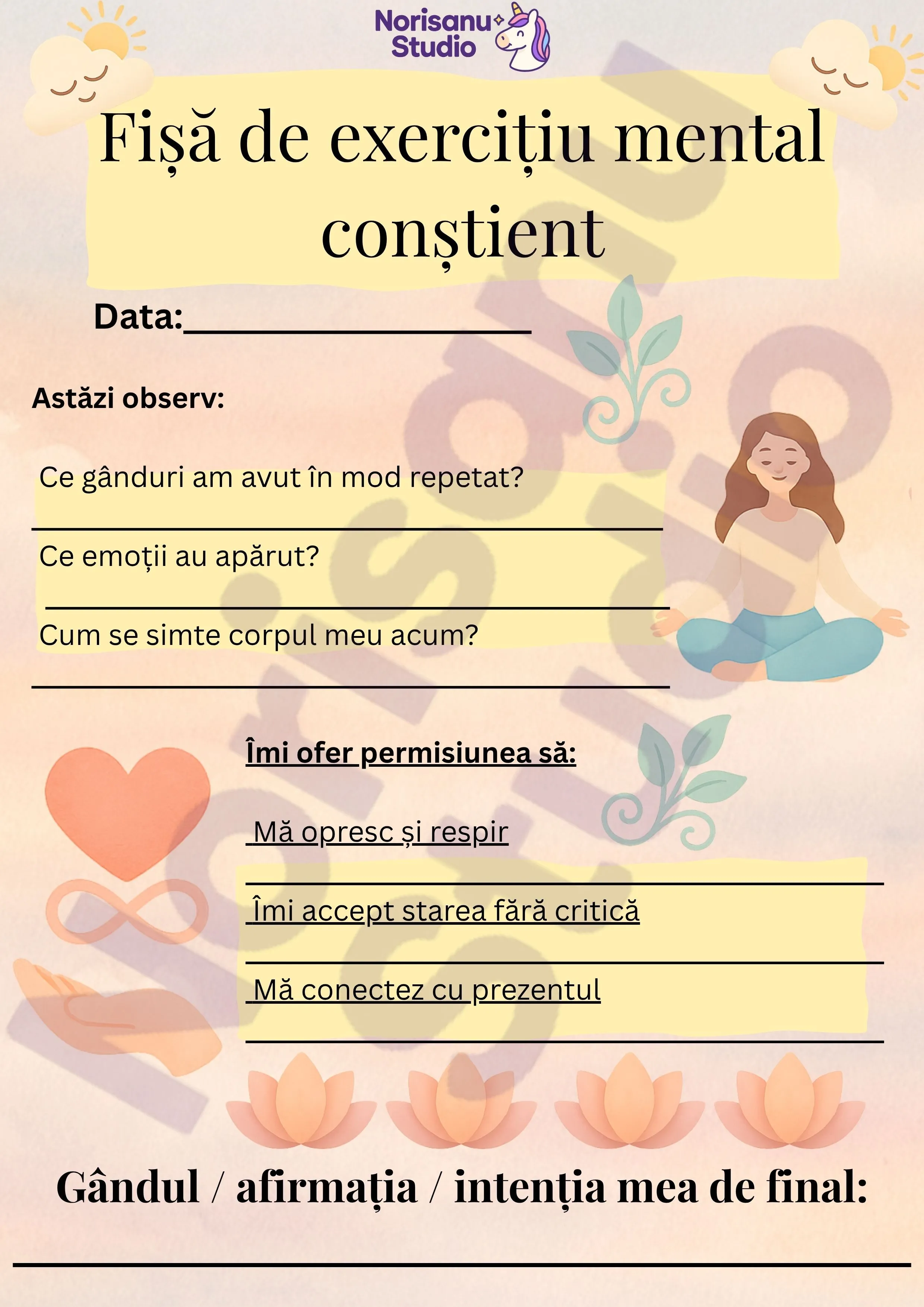 Norisanu Studio

Fișă de exercițiu mental conștient

Data:____

Astăzi observ:

Ce gânduri am avut în mod repetat?

____

Ce emoții au apărut?

____

Cum se simte corpul meu acum?

____

Îmi ofer permisiunea să:

Mă opresc și respir

____

Îmi accept starea fără critică

____

Mă conectez cu prezentul

____

Gândul / afirmația / intenția mea de final:

____

Norisanu Studio